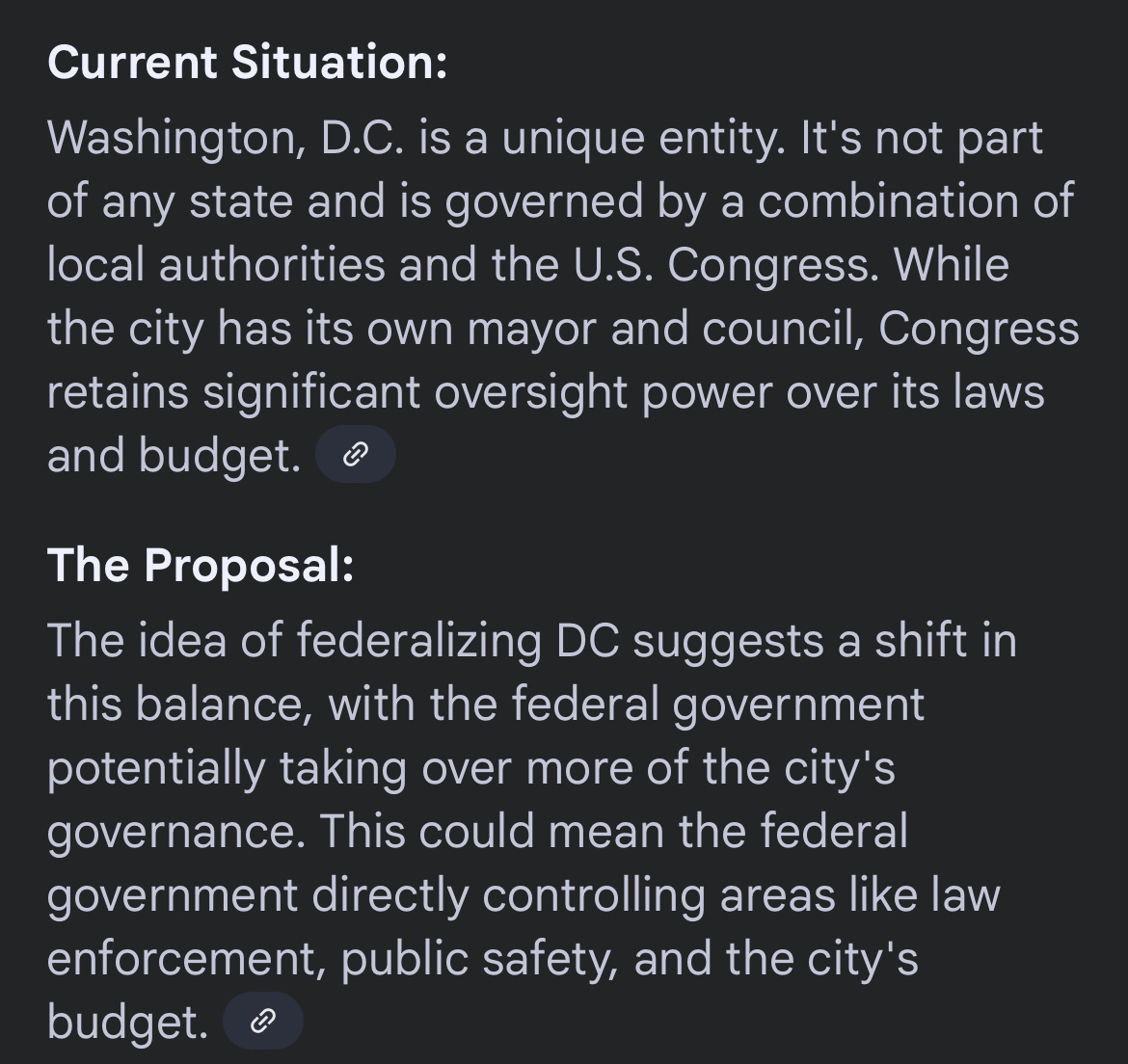 Current Situation:

Washington, D.C. is a unique entity. It's not part of any state and is governed by a combination of local authorities and the U.S. Congress. While the city has its own mayor and council, Congress retains significant oversight power over its laws and budget.

The Proposal:

The idea of federalizing DC suggests a shift in this balance, with the federal government potentially taking over more of the city's governance. This could mean the federal government directly controlling areas like law enforcement, public safety, and the city's budget.